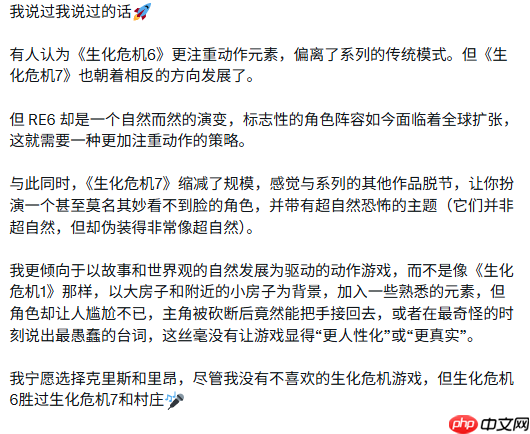 我说过我说过的话🚀

有人认为《生化危机6》更注重动作元素，偏离了系列的传统模式。但《生化危机7》也朝着相反的方向发展了。

但 RE6 却是一个自然而然的演变，标志性的角色阵容如今面临着全球扩张，这就需要一种更加注重动作的策略。

与此同时，《生化危机7》缩减了规模，感觉与系列的其他作品脱节，让你扮演一个甚至莫名其妙看不到脸的角色，并带有超自然恐怖的主题（它们并非超自然，但却伪装得非常像超自然）。

我更倾向于以故事和世界观的自然发展为驱动的动作游戏，而不是像《生化危机1》那样，以大房子和附近的小房子为背景，加入一些熟悉的元素，但角色却让人尴尬不已，主角被砍断后竟然能把手接回去，或者在最奇怪的时刻说出最愚蠢的台词，这丝毫没有让游戏显得“更人性化”或“更真实”。

我宁愿选择克里斯和里昂，尽管我没有不喜欢的生化危机游戏，但生化危机6胜过生化危机7和村庄🎤

php 中文网